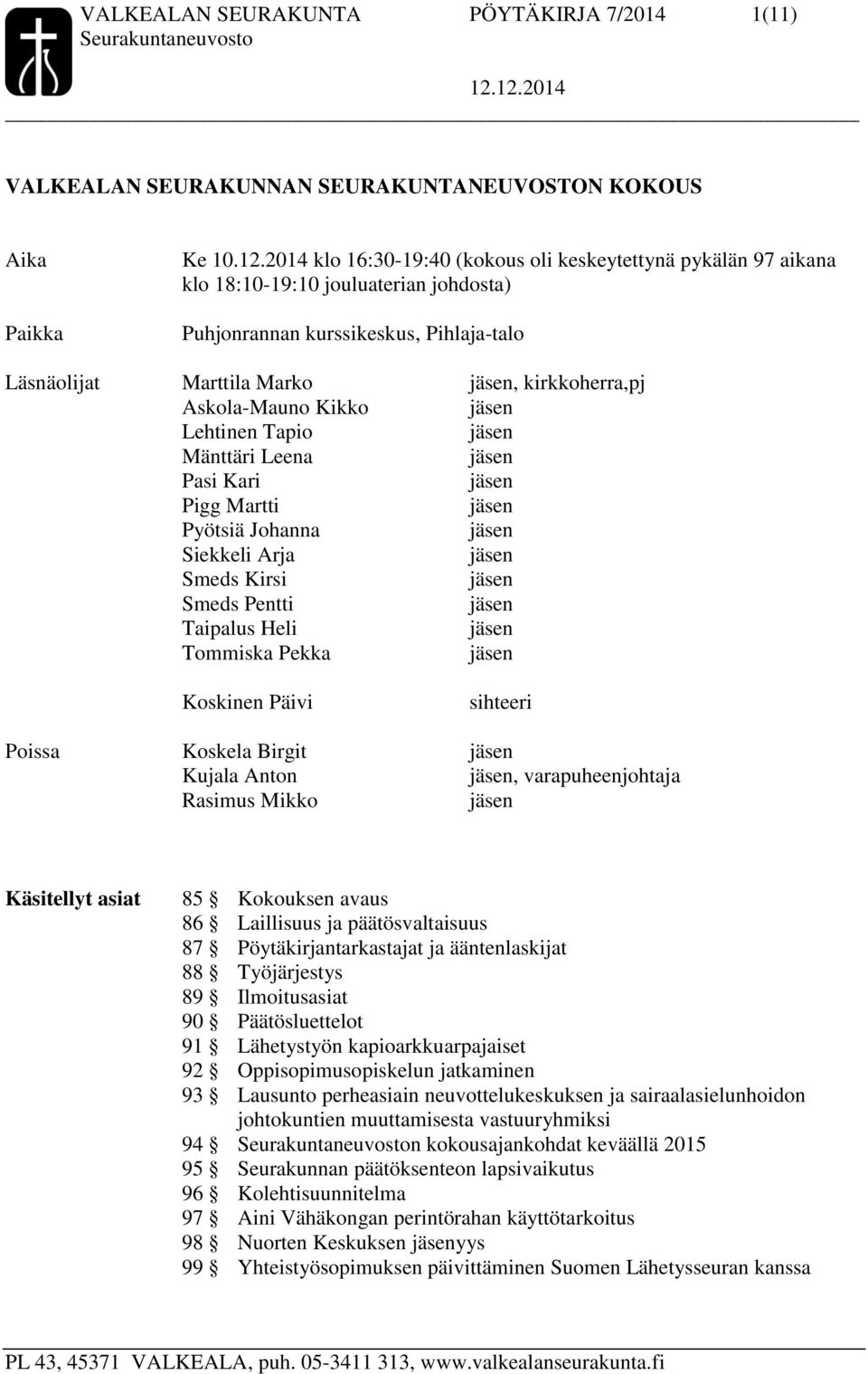 VALKEALAN SEURAKUNTA PÖYTÄKIRJA 7/2014 1(11)
Seurakuntaneuvosto
12.12.2014

VALKEALAN SEURAKUNNAN SEURAKUNTANEUVOSTON KOKOUS

Aika Ke 10.12.2014 klo 16:30-19:40 (kokous oli keskeytettynä pykälän 97 aikana klo 18:10-19:10 jouluaterian johdosta)

Paikka Puhjonrannan kurssikeskus, Pihlaja-talo

Läsnäolijat Marttila Marko jäsen, kirkkoherra,pj
Askola-Mauno Kikko jäsen
Lehtinen Tapio jäsen
Mänttäri Leena jäsen
Pasi Kari jäsen
Pigg Martti jäsen
Pyötsiä Johanna jäsen
Siekkeli Arja jäsen
Smeds Kirsi jäsen
Smeds Pentti jäsen
Taipalus Heli jäsen
Tommiska Pekka jäsen

Koskinen Päivi sihteeri

Poissa Koskela Birgit jäsen
Kujala Anton jäsen, varapuheenjohtaja
Rasimus Mikko jäsen

Käsitellyt asiat 85 § Kokouksen avaus
86 § Laillisuus ja päätösvaltaisuus
87 § Pöytäkirjantarkastajat ja ääntenlaskijat
88 § Työjärjestys
89 § Ilmoitusasiat
90 § Päätösluettelot
91 § Lähetystyön kapioarkkuarpajaiset
92 § Oppisopimusopiskelun jatkaminen
93 § Lausunto perheasiain neuvottelukeskuksen ja sairaalasielunhoidon johtokuntien muuttamisesta vastuuryhmiksi
94 § Seurakuntaneuvoston kokousajankohdat keväällä 2015
95 § Seurakunnan päätöksenteon lapsivaikutus
96 § Kolehtisuunnitelma
97 § Aini Vähäkongan perintörahan käyttötarkoitus
98 § Nuorten Keskuksen jäsenyys
99 § Yhteistyösopimuksen päivittäminen Suomen Lähetysseuran kanssa

PL 43, 45371 VALKEALA, puh. 05-3411 313, www.valkealanseurakunta.fi